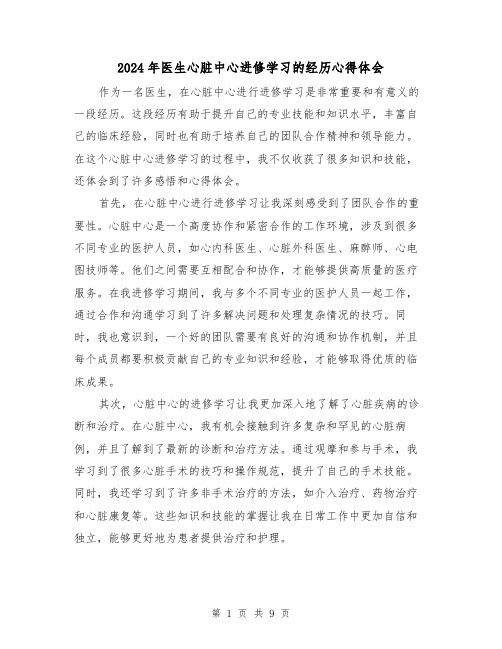 2024年医生心脏中心进修学习的经历心得体会

作为一名医生，在心脏中心进行进修学习是非常重要和有意义的一段经历。这段经历有助于提升自己的专业技能和知识水平，丰富自己的临床经验，同时也有助于培养自己的团队合作精神和领导能力。在这个心脏中心进修学习的过程中，我不仅收获了很多知识和技能，还体会到了许多感悟和心得体会。

首先，在心脏中心进行进修学习让我深刻感受到了团队合作的重要性。心脏中心是一个高度协作和紧密合作的工作环境，涉及到很多不同专业的医护人员，如心内科医生、心脏外科医生、麻醉师、心电图技师等。他们之间需要互相配合和协作，才能够提供高质量的医疗服务。在我进修学习期间，我与多个不同专业的医护人员一起工作，通过合作和沟通学习到了许多解决问题和处理复杂情况的技巧。同时，我也意识到，一个好的团队需要有良好的沟通和协作机制，并且每个成员都要积极贡献自己的专业知识和经验，才能够取得优质的临床成果。

其次，心脏中心的进修学习让我更加深入地了解了心脏疾病的诊断和治疗。在心脏中心，我有机会接触到许多复杂和罕见的心脏病例，并且了解到了最新的诊断和治疗方法。通过观摩和参与手术，我学习到了很多心脏手术的技巧和操作规范，提升了自己的手术技能。同时，我还学习到了许多非手术治疗的方法，如介入治疗、药物治疗和心脏康复等。这些知识和技能的掌握让我在日常工作中更加自信和独立，能够更好地为患者提供治疗和护理。

第 1 页 共 9 页